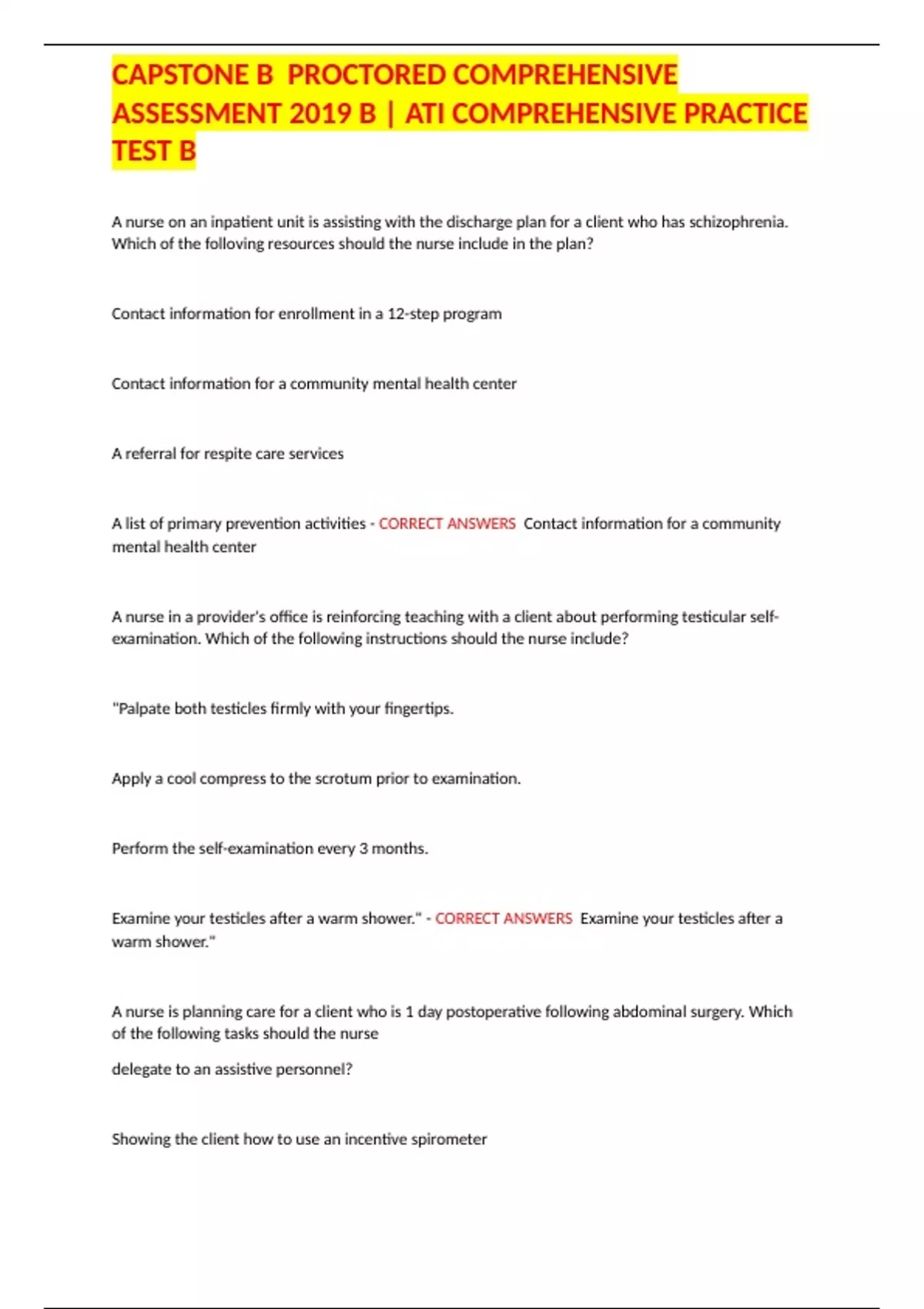 CAPSTONE B PROCTORED COMPREHENSIVE ASSESSMENT 2019 B | ATI COMPREHENSIVE PRACTICE TEST B

A nurse on an inpatient unit is assisting with the discharge plan for a client who has schizophrenia. Which of the following resources should the nurse include in the plan?

Contact information for enrollment in a 12-step program

Contact information for a community mental health center

A referral for respite care services

A list of primary prevention activities - CORRECT ANSWERS Contact information for a community mental health center

A nurse in a provider's office is reinforcing teaching with a client about performing testicular self-examination. Which of the following instructions should the nurse include?

"Palpate both testicles firmly with your fingertips.

Apply a cool compress to the scrotum prior to examination.

Perform the self-examination every 3 months.

Examine your testicles after a warm shower." - CORRECT ANSWERS Examine your testicles after a warm shower."

A nurse is planning care for a client who is 1 day postoperative following abdominal surgery. Which of the following tasks should the nurse

delegate to an assistive personnel?

Showing the client how to use an incentive spirometer